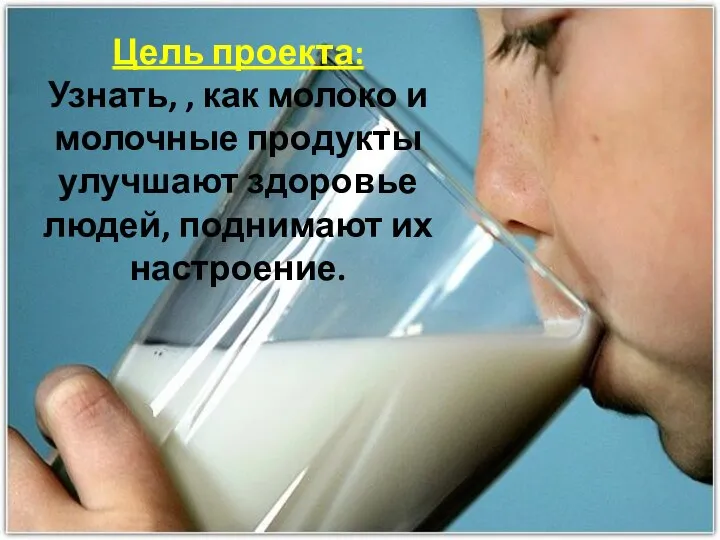 Цель проекта:
Узнать, , как молоко и молочные продукты улучшают здоровье людей, поднимают их настроение.